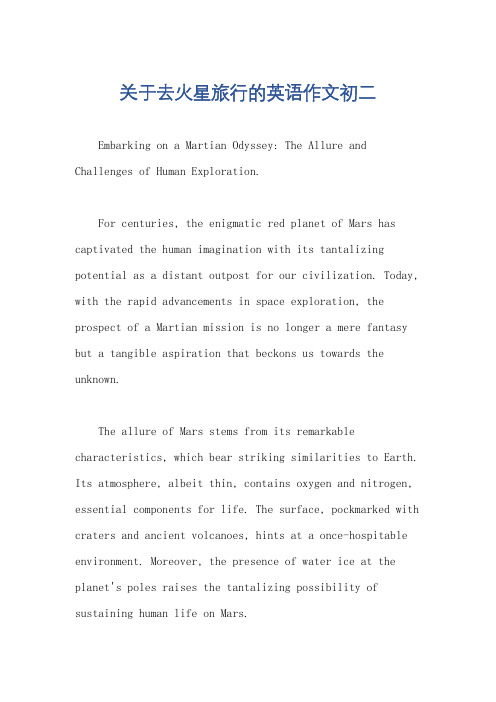 关于去火星旅行的英语作文初二

Embarking on a Martian Odyssey: The Allure and Challenges of Human Exploration.

For centuries, the enigmatic red planet of Mars has captivated the human imagination with its tantalizing potential as a distant outpost for our civilization. Today, with the rapid advancements in space exploration, the prospect of a Martian mission is no longer a mere fantasy but a tangible aspiration that beckons us towards the unknown.

The allure of Mars stems from its remarkable characteristics, which bear striking similarities to Earth. Its atmosphere, albeit thin, contains oxygen and nitrogen, essential components for life. The surface, pockmarked with craters and ancient volcanoes, hints at a once-hospitable environment. Moreover, the presence of water ice at the planet's poles raises the tantalizing possibility of sustaining human life on Mars.